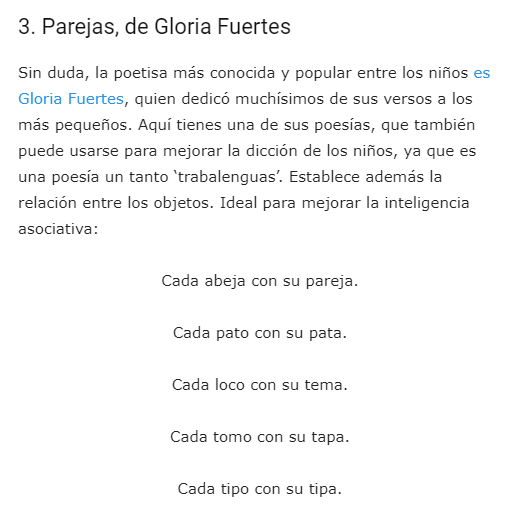 3. Parejas, de Gloria Fuertes

Sin duda, la poetisa más conocida y popular entre los niños es Gloria Fuertes, quien dedicó muchísimos de sus versos a los más pequeños. Aquí tienes una de sus poesías, que también puede usarse para mejorar la dicción de los niños, ya que es una poesía un tanto 'trabalenguas'. Establece además la relación entre los objetos. Ideal para mejorar la inteligencia asociativa:

Cada abeja con su pareja.

Cada pato con su pata.

Cada loco con su tema.

Cada tomo con su tapa.

Cada tipo con su tipa.